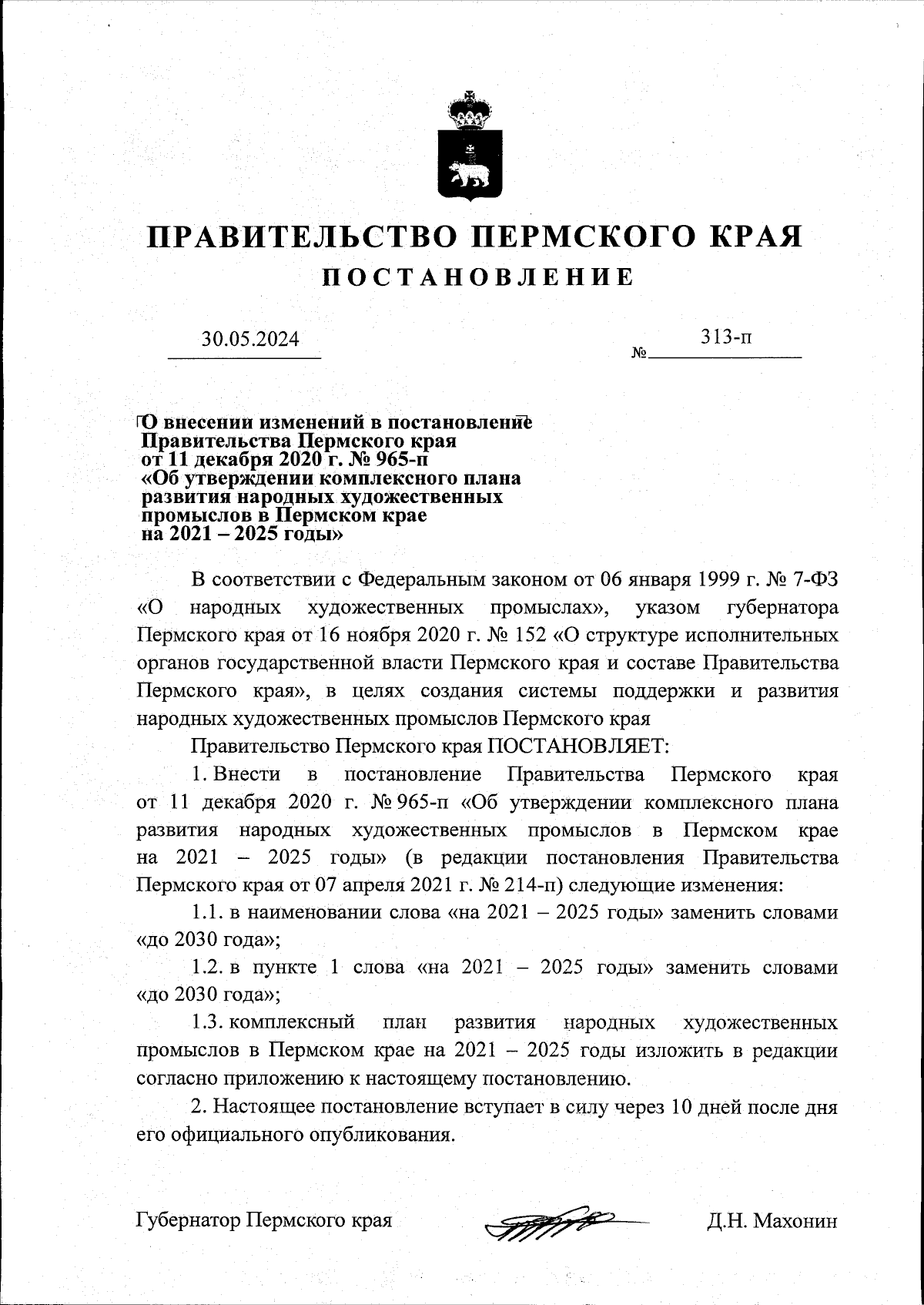 ПРАВИТЕЛЬСТВО ПЕРМСКОГО КРАЯ
ПОСТАНОВЛЕНИЕ

30.05.2024

№ 313-п

О внесении изменений в постановление Правительства Пермского края от 11 декабря 2020 г. № 965-п «Об утверждении комплексного плана развития народных художественных промыслов в Пермском крае на 2021 – 2025 годы»

В соответствии с Федеральным законом от 06 января 1999 г. № 7-ФЗ «О народных художественных промыслах», указом губернатора Пермского края от 16 ноября 2020 г. № 152 «О структуре исполнительных органов государственной власти Пермского края и составе Правительства Пермского края», в целях создания системы поддержки и развития народных художественных промыслов Пермского края

Правительство Пермского края ПОСТАНОВЛЯЕТ:

1. Внести в постановление Правительства Пермского края от 11 декабря 2020 г. № 965-п «Об утверждении комплексного плана развития народных художественных промыслов в Пермском крае на 2021 – 2025 годы» (в редакции постановления Правительства Пермского края от 07 апреля 2021 г. № 214-п) следующие изменения:

1.1. в наименовании слова «на 2021 – 2025 годы» заменить словами «до 2030 года»;

1.2. в пункте 1 слова «на 2021 – 2025 годы» заменить словами «до 2030 года»;

1.3. комплексный план развития народных художественных промыслов в Пермском крае на 2021 – 2025 годы изложить в редакции согласно приложению к настоящему постановлению.

2. Настоящее постановление вступает в силу через 10 дней после дня его официального опубликования.

Губернатор Пермского края

Д.Н. Махонин